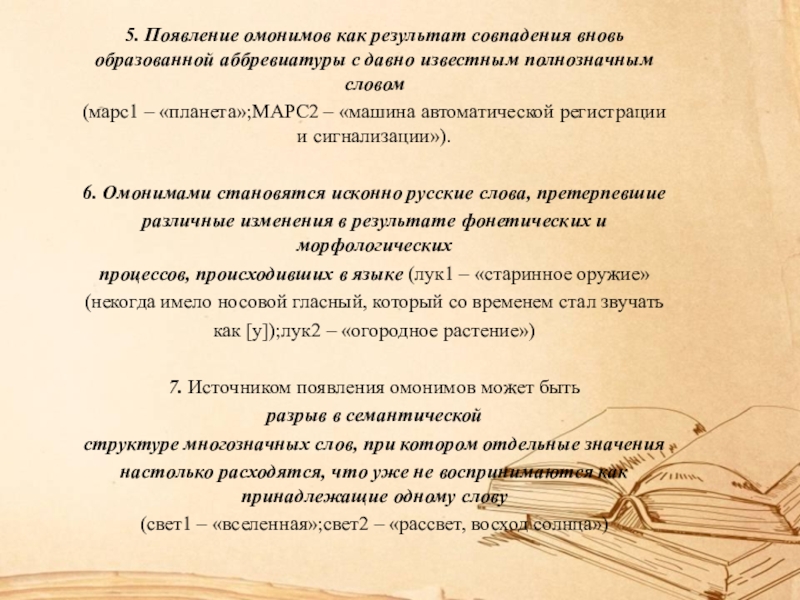 5. Появление омонимов как результат совпадения вновь образованной аббревиатуры с давно известным полнозначным словом
(марс1 – «планета»;МАРС2 – «машина автоматической регистрации и сигнализации»).

6. Омонимами становятся исконно русские слова, претерпевшие различные изменения в результате фонетических и морфологических процессов, происходивших в языке (лук1 – «старинное оружие» (некогда имело носовой гласный, который со временем стал звучать как [у]);лук2 – «огородное растение»)

7. Источником появления омонимов может быть разрыв в семантической структуре многозначных слов, при котором отдельные значения настолько расходятся, что уже не воспринимаются как принадлежащие одному слову
(свет1 – «вселенная»;свет2 – «рассвет, восход солнца»)